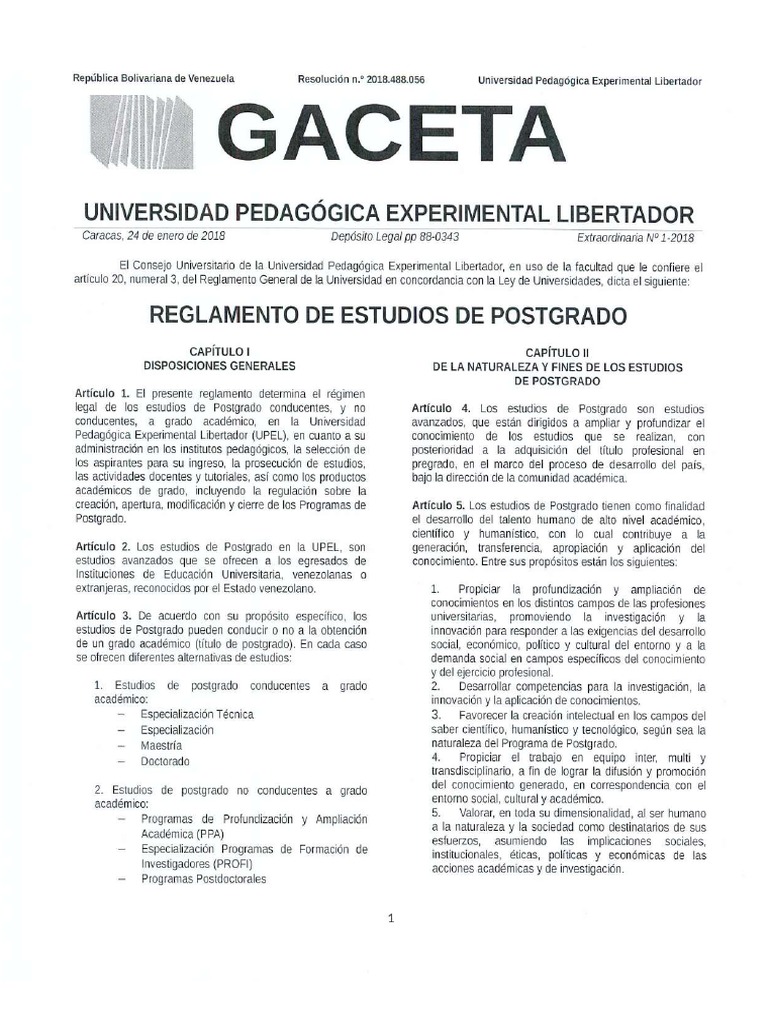 República Bolivariana de Venezuela Resolución n.° 2018.488.056 Universidad Pedagógica Experimental Libertador

GACETA

UNIVERSIDAD PEDAGÓGICA EXPERIMENTAL LIBERTADOR

Caracas, 24 de enero de 2018 Depósito Legal pp 88-0343 Extraordinaria Nº 1-2018

El Consejo Universitario de la Universidad Pedagógica Experimental Libertador, en uso de la facultad que le confiere el artículo 20, numeral 3, del Reglamento General de la Universidad en concordancia con la Ley de Universidades, dicta el siguiente:

REGLAMENTO DE ESTUDIOS DE POSTGRADO

CAPÍTULO I
DISPOSICIONES GENERALES

Artículo 1. El presente reglamento determina el régimen legal de los estudios de Postgrado conducentes, y no conducentes, a grado académico, en la Universidad Pedagógica Experimental Libertador (UPEL), en cuanto a su administración en los institutos pedagógicos, la selección de los aspirantes para su ingreso, la prosecución de estudios, las actividades docentes y tutoriales, así como los productos académicos de grado, incluyendo la regulación sobre la creación, apertura, modificación y cierre de los Programas de Postgrado.

Artículo 2. Los estudios de Postgrado en la UPEL, son estudios avanzados que se ofrecen a los egresados de Instituciones de Educación Universitaria, venezolanas o extranjeras, reconocidos por el Estado venezolano.

Artículo 3. De acuerdo con su propósito específico, los estudios de Postgrado pueden conducir o no a la obtención de un grado académico (título de postgrado). En cada caso se ofrecen diferentes alternativas de estudios:

1. Estudios de postgrado conducentes a grado académico:
– Especialización Técnica
– Especialización
– Maestría
– Doctorado

2. Estudios de postgrado no conducentes a grado académico:
– Programas de Profundización y Ampliación Académica (PPA)
– Especialización Programas de Formación de Investigadores (PROFI)
– Programas Postdoctorales

CAPÍTULO II
DE LA NATURALEZA Y FINES DE LOS ESTUDIOS DE POSTGRADO

Artículo 4. Los estudios de Postgrado son estudios avanzados, que están dirigidos a ampliar y profundizar el conocimiento de los estudios que se realizan, con posterioridad a la adquisición del título profesional en pregrado, en el marco del proceso de desarrollo del país, bajo la dirección de la comunidad académica.

Artículo 5. Los estudios de Postgrado tienen como finalidad el desarrollo del talento humano de alto nivel académico, científico y humanístico, con lo cual contribuye a la generación, transferencia, apropiación y aplicación del conocimiento. Entre sus propósitos están los siguientes:

1. Propiciar la profundización y ampliación de conocimientos en los distintos campos de las profesiones universitarias, promoviendo la investigación y la innovación para responder a las exigencias del desarrollo social, económico, político y cultural del entorno y a la demanda social en campos específicos del conocimiento y del ejercicio profesional.
2. Desarrollar competencias para la investigación, la innovación y la aplicación de conocimientos.
3. Favorecer la creación intelectual en los campos del saber científico, humanístico y tecnológico, según sea la naturaleza del Programa de Postgrado.
4. Propiciar el trabajo en equipo inter, multi y transdisciplinario, a fin de lograr la difusión y promoción del conocimiento generado, en correspondencia con el entorno social, cultural y académico.
5. Valorar, en toda su dimensionalidad, al ser humano a la naturaleza y la sociedad como destinatarios de sus esfuerzos, asumiendo las implicaciones sociales, institucionales, éticas, políticas y económicas de las acciones académicas y de investigación.

1